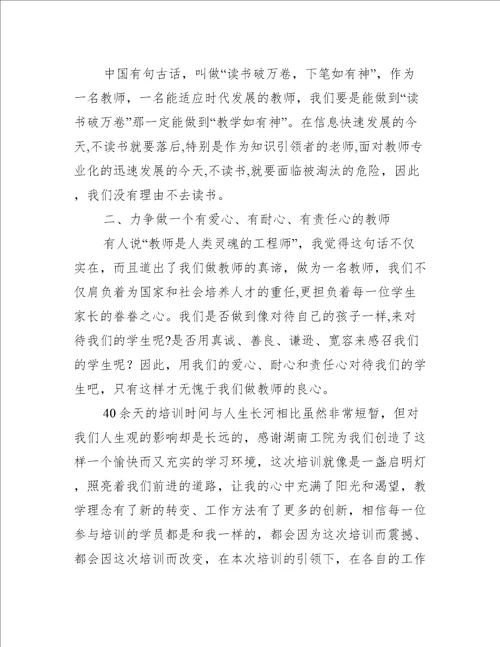 中国有句古话，叫做“读书破万卷，下笔如有神”，作为一名教师，一名能适应时代发展的教师，我们要是能做到“读书破万卷”那一定能做到“教学如有神”。在信息快速发展的今天,不读书就要落后,特别是作为知识引领者的老师,面对教师专业化的迅速发展的今天,不读书,就要面临被淘汰的危险，因此，我们没有理由不去读书。

二、力争做一个有爱心、有耐心、有责任心的教师

有人说“教师是人类灵魂的工程师”，我觉得这句话不仅实在，而且道出了我们做教师的真谛，做为一名教师，我们不仅肩负着为国家和社会培养人才的重任,更担负着每一位学生家长的眷眷之心。我们是否做到像对待自己的孩子一样,来对待我们的学生呢?是否用真诚、善良、谦逊、宽容来感召我们的学生呢？因此，用我们的爱心、耐心和责任心对待我们的学生吧，只有这样才无愧于我们做教师的良心。

40余天的培训时间与人生长河相比虽然非常短暂，但对我们人生观的影响却是长远的，感谢湖南工院为我们创造了这样一个愉快而又充实的学习环境，这次培训就像是一盏启明灯，照亮着我们前进的道路，让我的心中充满了阳光和渴望，教学理念有了新的转变、工作方法有了更多的创新，相信每一位参与培训的学员都是和我一样的，都会因为这次培训而震撼、都会因这次培训而改变，在本次培训的引领下，在各自的工作